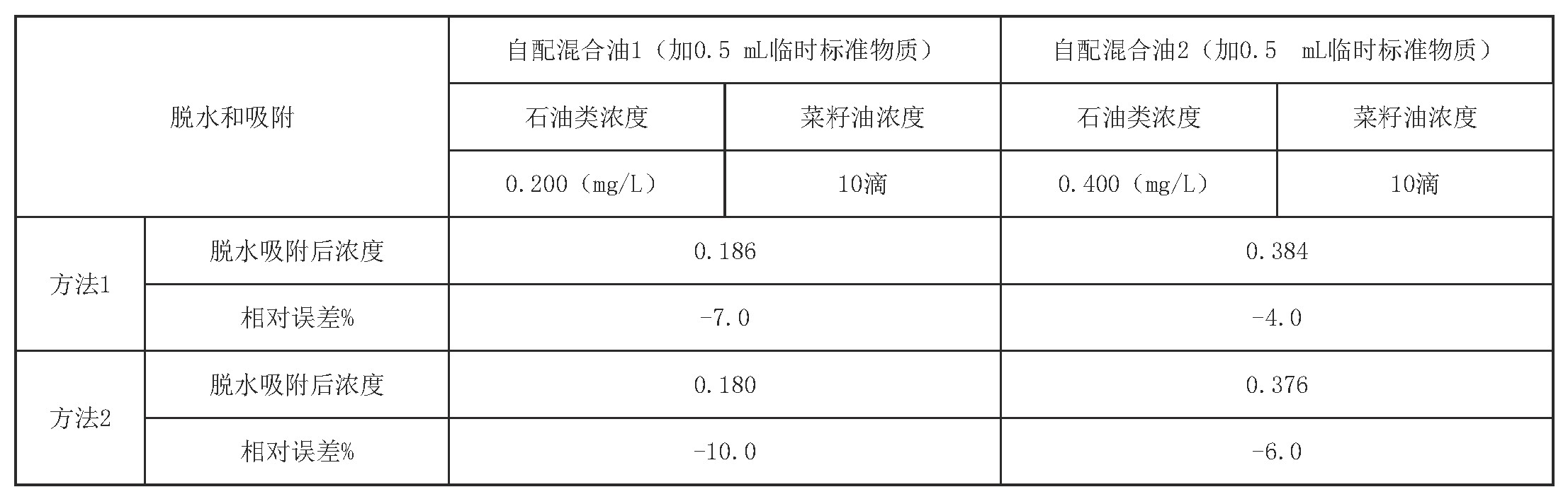 | 脱水和吸附 | | 自配混合油1（加0.5 mL临时标准物质） | | 自配混合油2（加0.5 mL临时标准物质） | |
|---|---|---|---|---|---|
| | | 石油类浓度 | 菜籽油浓度 | 石油类浓度 | 菜籽油浓度 |
| | | 0.200（mg/L） | 10滴 | 0.400（mg/L） | 10滴 |
| 方法1 | 脱水吸附后浓度 | 0.186 | | 0.384 | |
| | 相对误差% | -7.0 | | -4.0 | |
| 方法2 | 脱水吸附后浓度 | 0.180 | | 0.376 | |
| | 相对误差% | -10.0 | | -6.0 | |